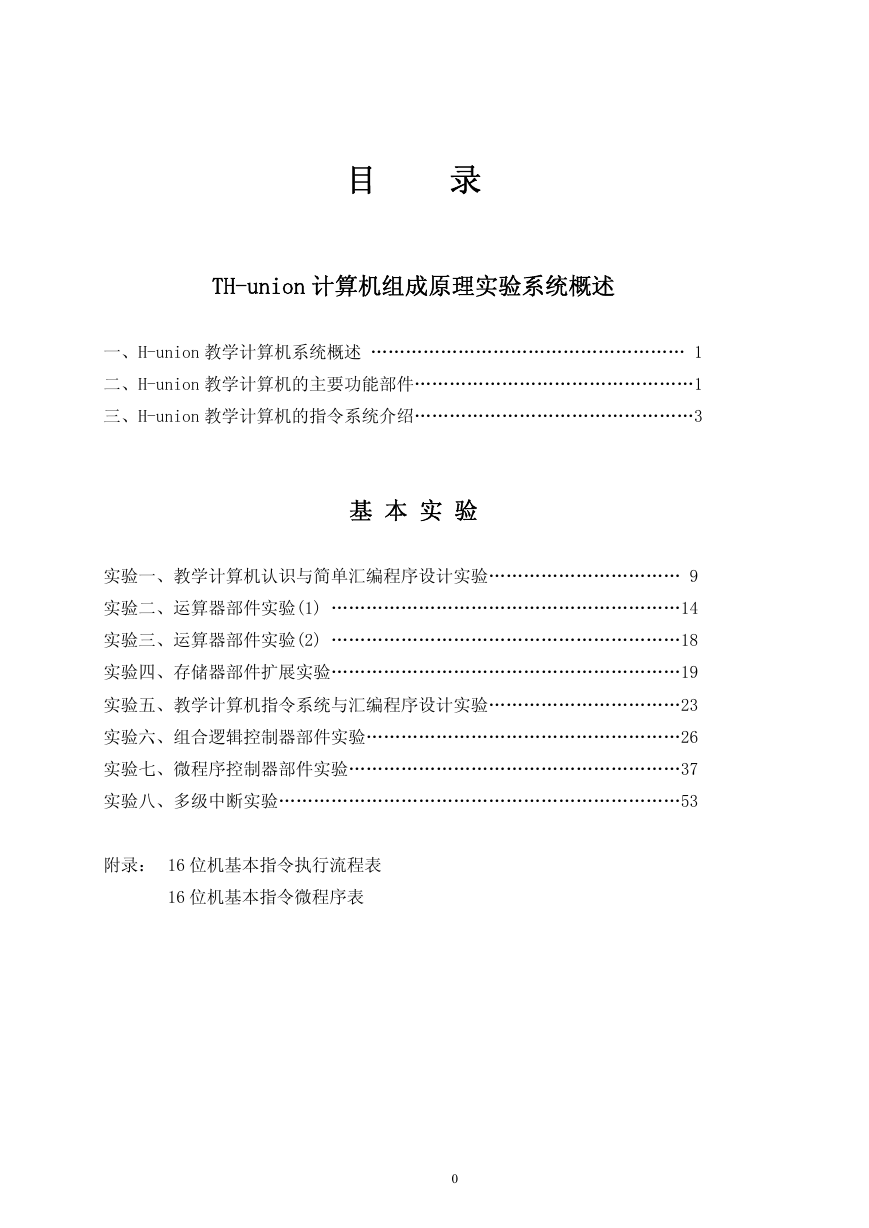 目　　录

TH-union 计算机组成原理实验系统概述

一、H-union 教学计算机系统概述 ……………………………………………… 1
二、H-union 教学计算机的主要功能部件…………………………………………1
三、H-union 教学计算机的指令系统介绍…………………………………………3

基 本 实 验

实验一、教学计算机认识与简单汇编程序设计实验…………………………… 9
实验二、运算器部件实验(1) ……………………………………………………14
实验三、运算器部件实验(2) ……………………………………………………18
实验四、存储器部件扩展实验……………………………………………………19
实验五、教学计算机指令系统与汇编程序设计实验……………………………23
实验六、组合逻辑控制器部件实验………………………………………………26
实验七、微程序控制器部件实验…………………………………………………37
实验八、多级中断实验……………………………………………………………53

附录：　16 位机基本指令执行流程表
　　　　16 位机基本指令微程序表

0